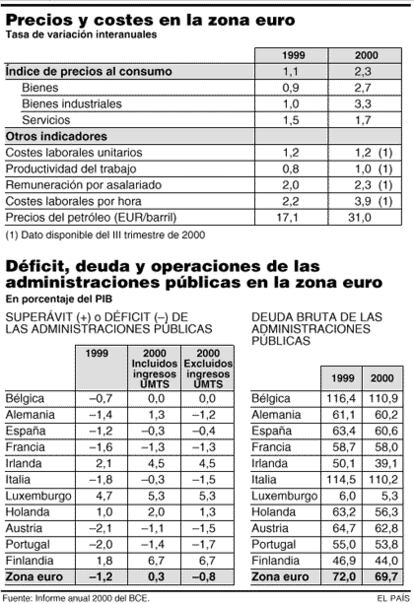 Precios y costes en la zona euro
Tasa de variación interanuales

| | 1999 | 2000 |
|---|---|---|
| Índice de precios al consumo | 1,1 | 2,3 |
| Bienes | 0,9 | 2,7 |
| Bienes industriales | 1,0 | 3,3 |
| Servicios | 1,5 | 1,7 |
| Otros indicadores | | |
| Costes laborales unitarios | 1,2 | 1,2 (1) |
| Productividad del trabajo | 0,8 | 1,0 (1) |
| Remuneración por asalariado | 2,0 | 2,3 (1) |
| Costes laborales por hora | 2,2 | 3,9 (1) |
| Precios del petróleo (EUR/barril) | 17,1 | 31,0 |

(1) Dato disponible del III trimestre de 2000

Déficit, deuda y operaciones de las administraciones públicas en la zona euro
En porcentaje del PIB

SUPERÁVIT (+) o DÉFICIT (–) DE LAS ADMINISTRACIONES PÚBLICAS

| | 1999 | 2000 Incluidos ingresos UMTS | 2000 Excluidos ingresos UMTS |
|---|---|---|---|
| Bélgica | –0,7 | 0,0 | 0,0 |
| Alemania | –1,4 | 1,3 | –1,2 |
| España | –1,2 | –0,3 | –0,4 |
| Francia | –1,6 | –1,3 | –1,3 |
| Irlanda | 2,1 | 4,5 | 4,5 |
| Italia | –1,8 | –0,3 | –1,5 |
| Luxemburgo | 4,7 | 5,3 | 5,3 |
| Holanda | 1,0 | 2,0 | 1,3 |
| Austria | –2,1 | –1,1 | –1,5 |
| Portugal | –2,0 | –1,4 | –1,7 |
| Finlandia | 1,8 | 6,7 | 6,7 |
| Zona euro | –1,2 | 0,3 | –0,8 |

DEUDA BRUTA DE LAS ADMINISTRACIONES PÚBLICAS

| | 1999 | 2000 |
|---|---|---|
| Bélgica | 116,4 | 110,9 |
| Alemania | 61,1 | 60,2 |
| España | 63,4 | 60,6 |
| Francia | 58,7 | 58,0 |
| Irlanda | 50,1 | 39,1 |
| Italia | 114,5 | 110,2 |
| Luxemburgo | 6,0 | 5,3 |
| Holanda | 63,2 | 56,3 |
| Austria | 64,7 | 62,8 |
| Portugal | 55,0 | 53,8 |
| Finlandia | 46,9 | 44,0 |
| Zona euro | 72,0 | 69,7 |

Fuente: Informe anual 2000 del BCE.
EL PAÍS